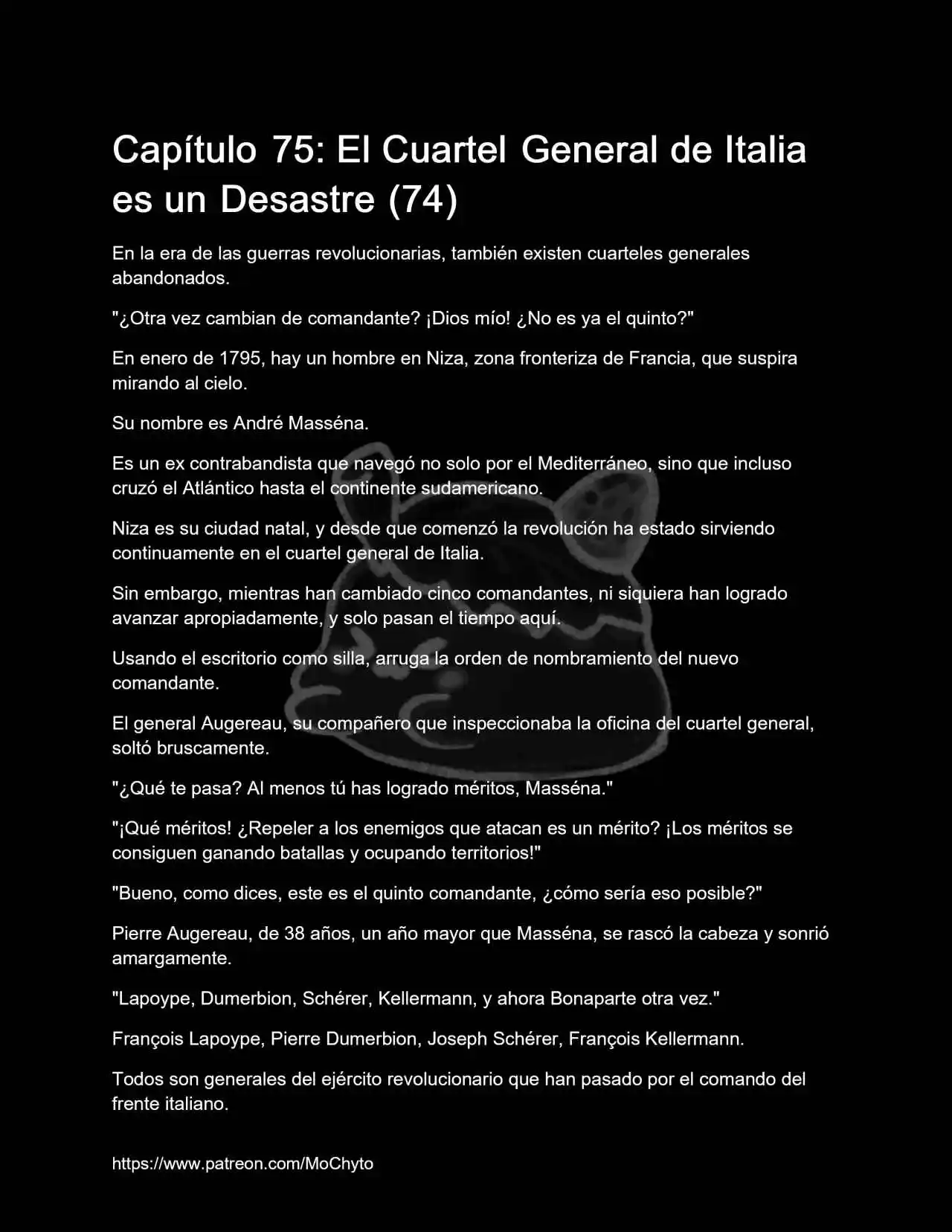 Capítulo 75: El Cuartel General de Italia es un Desastre (74)

En la era de las guerras revolucionarias, también existen cuarteles generales abandonados.

"¿Otra vez cambian de comandante? ¡Dios mío! ¿No es ya el quinto?"

En enero de 1795, hay un hombre en Niza, zona fronteriza de Francia, que suspira mirando al cielo.

Su nombre es André Masséna.

Es un ex contrabandista que navegó no solo por el Mediterráneo, sino que incluso cruzó el Atlántico hasta el continente sudamericano.

Niza es su ciudad natal, y desde que comenzó la revolución ha estado sirviendo continuamente en el cuartel general de Italia.

Sin embargo, mientras han cambiado cinco comandantes, ni siquiera han logrado avanzar apropiadamente, y solo pasan el tiempo aquí.

Usando el escritorio como silla, arruga la orden de nombramiento del nuevo comandante.

El general Augereau, su compañero que inspeccionaba la oficina del cuartel general, soltó bruscamente.

"¿Qué te pasa? Al menos tú has logrado méritos, Masséna."

"¡Qué méritos! ¿Repeler a los enemigos que atacan es un mérito? ¡Los méritos se consiguen ganando batallas y ocupando territorios!"

"Bueno, como dices, este es el quinto comandante, ¿cómo sería eso posible?"

Pierre Augereau, de 38 años, un año mayor que Masséna, se rascó la cabeza y sonrió amargamente.

"Lapoype, Dumerbion, Schérer, Kellermann, y ahora Bonaparte otra vez."

François Lapoype, Pierre Dumerbion, Joseph Schérer, François Kellermann.

Todos son generales del ejército revolucionario que han pasado por el comando del frente italiano.

https://www.patreon.com/MoChyto